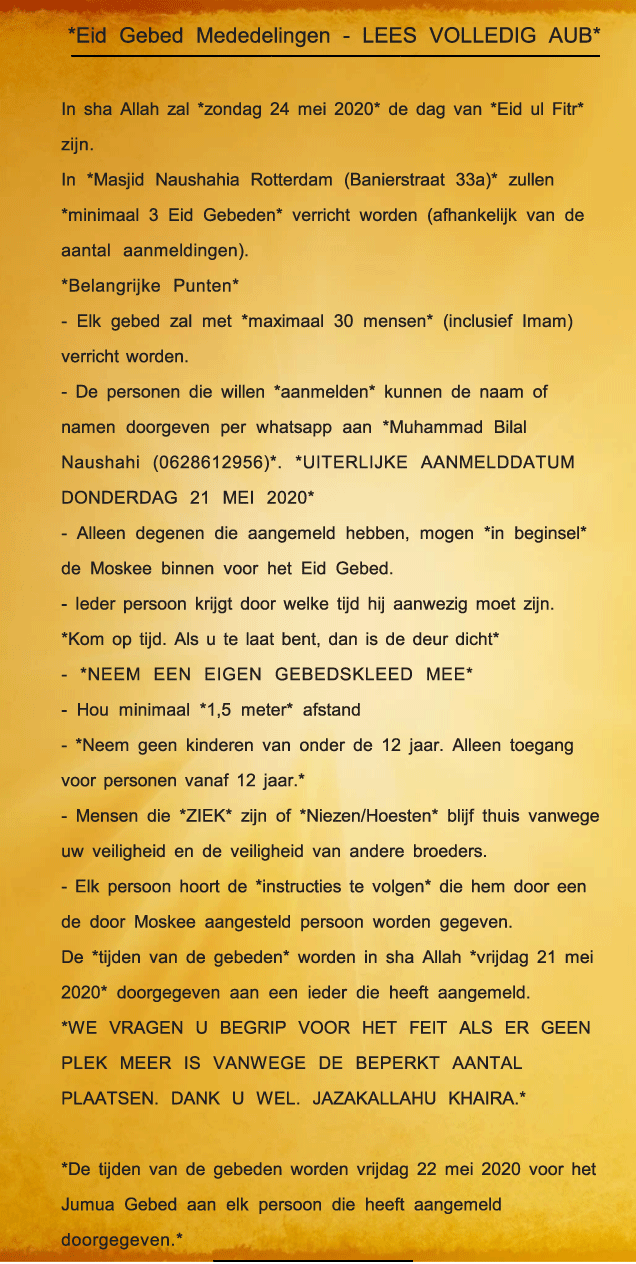 *Eid Gebed Mededelingen - LEES VOLLEDIG AUB*

In sha Allah zal *zondag 24 mei 2020* de dag van *Eid ul Fitr* zijn.

In *Masjid Naushahia Rotterdam (Banierstraat 33a)* zullen *minimaal 3 Eid Gebeden* verricht worden (afhankelijk van de aantal aanmeldingen).

*Belangrijke Punten*

- Elk gebed zal met *maximaal 30 mensen* (inclusief Imam) verricht worden.

- De personen die willen *aanmelden* kunnen de naam of namen doorgeven per whatsapp aan *Muhammad Bilal Naushahi (0628612956)*. *UITERLIJKE AANMELDDATUM DONDERDAG 21 MEI 2020*

- Alleen degenen die aangemeld hebben, mogen *in beginsel* de Moskee binnen voor het Eid Gebed.

- Ieder persoon krijgt door welke tijd hij aanwezig moet zijn. *Kom op tijd. Als u te laat bent, dan is de deur dicht*

- *NEEM EEN EIGEN GEBEDSKLEED MEE*

- Hou minimaal *1,5 meter* afstand

- *Neem geen kinderen van onder de 12 jaar. Alleen toegang voor personen vanaf 12 jaar.*

- Mensen die *ZIEK* zijn of *Niezen/Hoesten* blijf thuis vanwege uw veiligheid en de veiligheid van andere broeders.

- Elk persoon hoort de *instructies te volgen* die hem door een de door Moskee aangesteld persoon worden gegeven.

De *tijden van de gebeden* worden in sha Allah *vrijdag 21 mei 2020* doorgegeven aan een ieder die heeft aangemeld.

*WE VRAGEN U BEGRIP VOOR HET FEIT ALS ER GEEN PLEK MEER IS VANWEGE DE BEPERKT AANTAL PLAATSEN. DANK U WEL. JAZAKALLAHU KHAIRA.*

*De tijden van de gebeden worden vrijdag 22 mei 2020 voor het Jumua Gebed aan elk persoon die heeft aangemeld doorgegeven.*